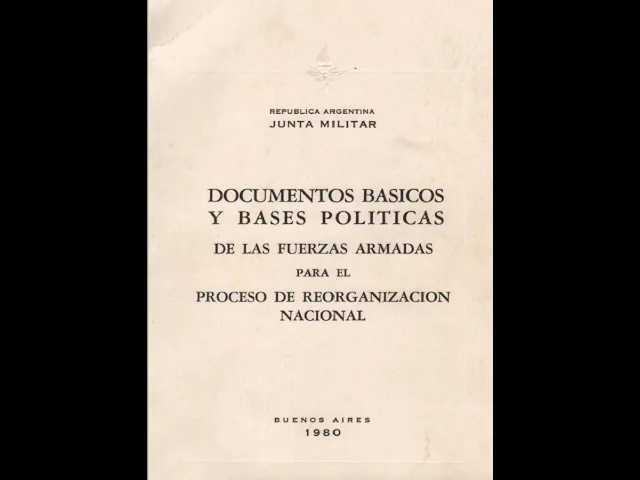 REPUBLICA ARGENTINA
JUNTA MILITAR

DOCUMENTOS BASICOS
Y BASES POLITICAS
DE LAS FUERZAS ARMADAS
PARA EL
PROCESO DE REORGANIZACION
NACIONAL

BUENOS AIRES
1980